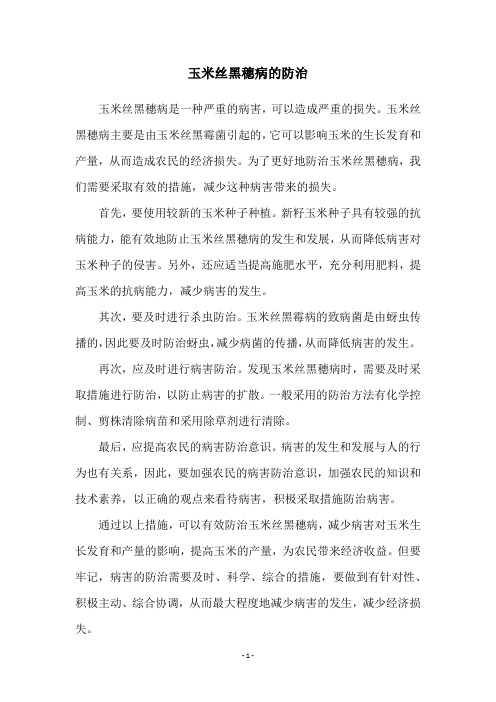 玉米丝黑穗病的防治

玉米丝黑穗病是一种严重的病害，可以造成严重的损失。玉米丝黑穗病主要是由玉米丝黑霉菌引起的，它可以影响玉米的生长发育和产量，从而造成农民的经济损失。为了更好地防治玉米丝黑穗病，我们需要采取有效的措施，减少这种病害带来的损失。

首先，要使用较新的玉米种子种植。新籽玉米种子具有较强的抗病能力，能有效地防止玉米丝黑穗病的发生和发展，从而降低病害对玉米种子的侵害。另外，还应适当提高施肥水平，充分利用肥料，提高玉米的抗病能力，减少病害的发生。

其次，要及时进行杀虫防治。玉米丝黑霉病的致病菌是由蚜虫传播的，因此要及时防治蚜虫，减少病菌的传播，从而降低病害的发生。

再次，应及时进行病害防治。发现玉米丝黑穗病时，需要及时采取措施进行防治，以防止病害的扩散。一般采用的防治方法有化学控制、剪株清除病苗和采用除草剂进行清除。

最后，应提高农民的病害防治意识。病害的发生和发展与人的行为也有关系，因此，要加强农民的病害防治意识，加强农民的知识和技术素养，以正确的观点来看待病害，积极采取措施防治病害。

通过以上措施，可以有效防治玉米丝黑穗病，减少病害对玉米生长发育和产量的影响，提高玉米的产量，为农民带来经济收益。但要牢记，病害的防治需要及时、科学、综合的措施，要做到有针对性、积极主动、综合协调，从而最大程度地减少病害的发生，减少经济损失。

- 1 -